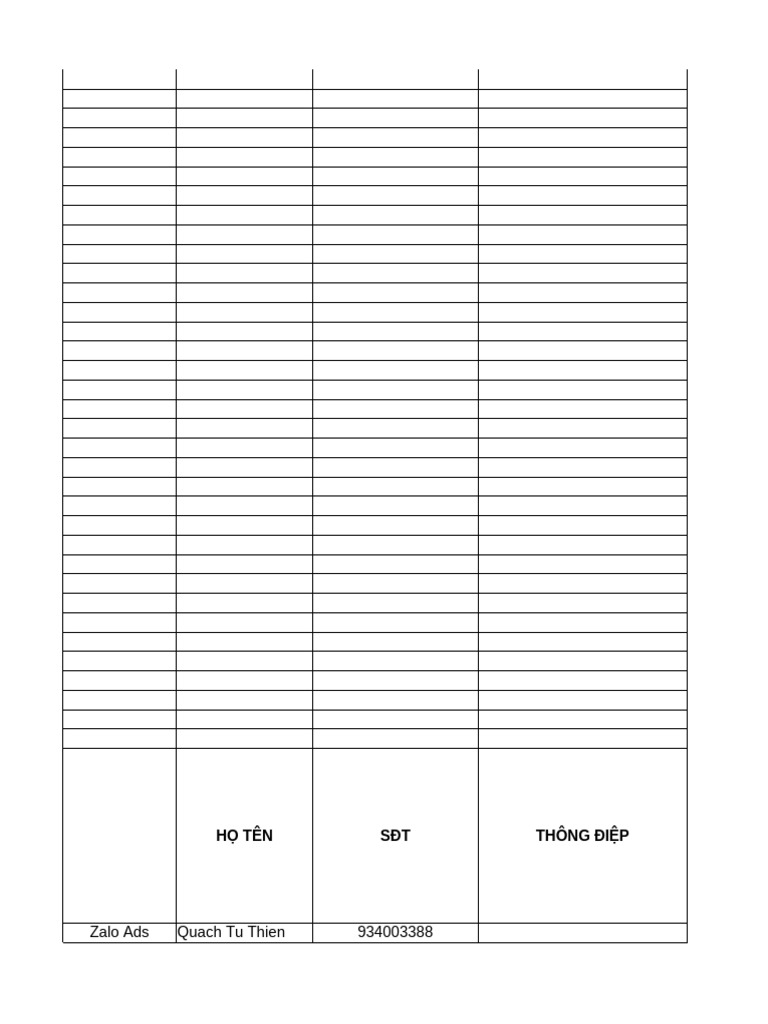 | | HỌ TÊN | SĐT | THÔNG ĐIỆP |
|---|---|---|---|
| Zalo Ads | Quach Tu Thien | 934003388 | |